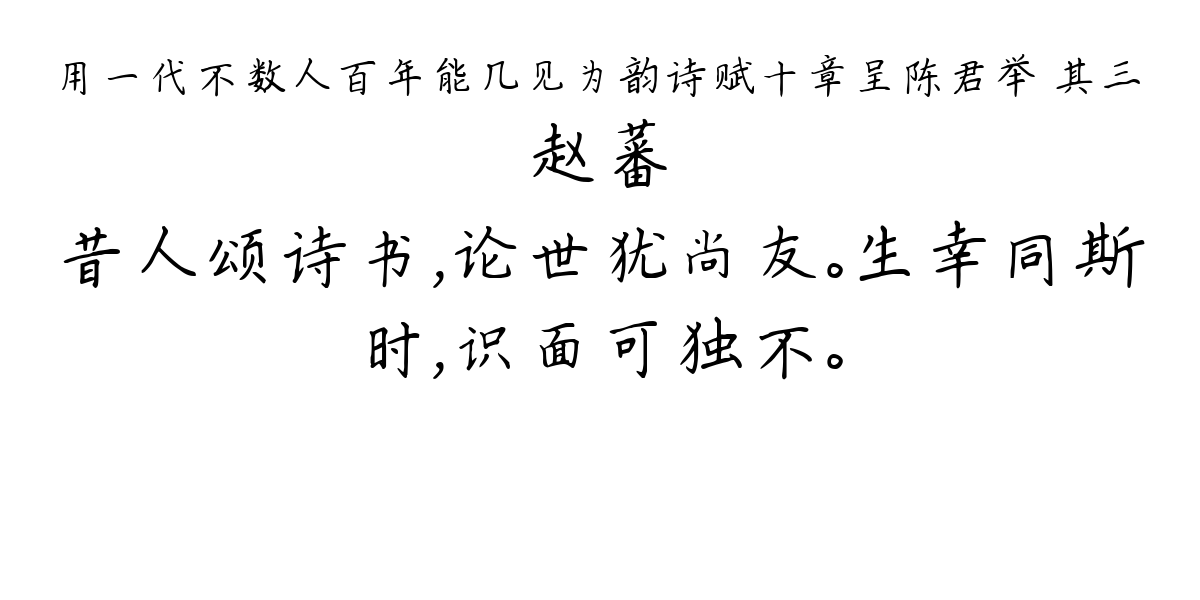 用一代不数人百年能几见为韵诗赋十章呈陈君举 其三

赵蕃

昔人颂诗书,论世犹尚友。生幸同斯时,识面可独不。